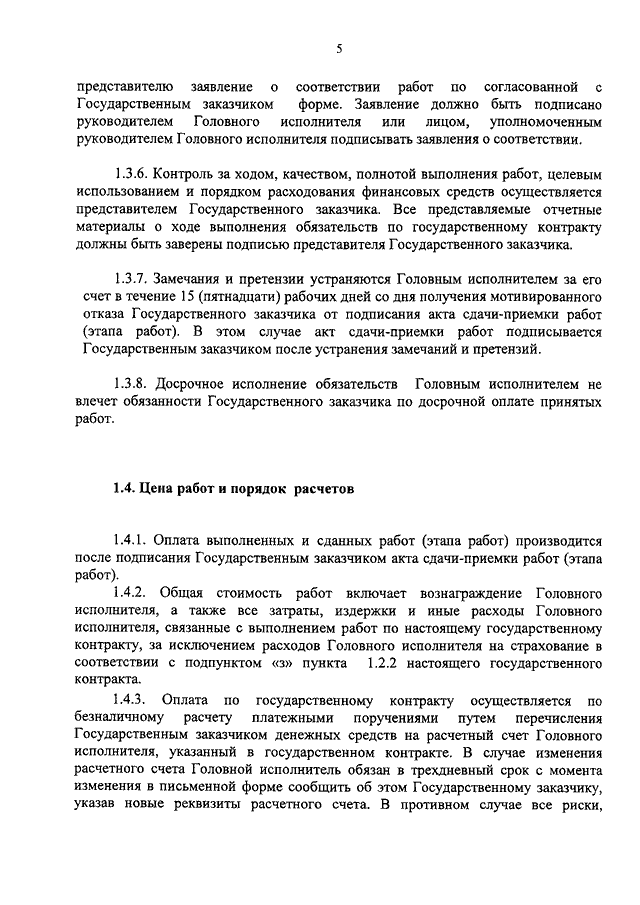 5

представителю заявление о соответствии работ по согласованной с Государственным заказчиком форме. Заявление должно быть подписано руководителем Головного исполнителя или лицом, уполномоченным руководителем Головного исполнителя подписывать заявления о соответствии.

1.3.6. Контроль за ходом, качеством, полнотой выполнения работ, целевым использованием и порядком расходования финансовых средств осуществляется представителем Государственного заказчика. Все представляемые отчетные материалы о ходе выполнения обязательств по государственному контракту должны быть заверены подписью представителя Государственного заказчика.

1.3.7. Замечания и претензии устраняются Головным исполнителем за его счет в течение 15 (пятнадцати) рабочих дней со дня получения мотивированного отказа Государственного заказчика от подписания акта сдачи-приемки работ (этапа работ). В этом случае акт сдачи-приемки работ подписывается Государственным заказчиком после устранения замечаний и претензий.

1.3.8. Досрочное исполнение обязательств Головным исполнителем не влечет обязанности Государственного заказчика по досрочной оплате принятых работ.

1.4. Цена работ и порядок расчетов

1.4.1. Оплата выполненных и сданных работ (этапа работ) производится после подписания Государственным заказчиком акта сдачи-приемки работ (этапа работ).

1.4.2. Общая стоимость работ включает вознаграждение Головного исполнителя, а также все затраты, издержки и иные расходы Головного исполнителя, связанные с выполнением работ по настоящему государственному контракту, за исключением расходов Головного исполнителя на страхование в соответствии с подпунктом «з» пункта 1.2.2 настоящего государственного контракта.

1.4.3. Оплата по государственному контракту осуществляется по безналичному расчету платежными поручениями путем перечисления Государственным заказчиком денежных средств на расчетный счет Головного исполнителя, указанный в государственном контракте. В случае изменения расчетного счета Головной исполнитель обязан в трехдневный срок с момента изменения в письменной форме сообщить об этом Государственному заказчику, указав новые реквизиты расчетного счета. В противном случае все риски,